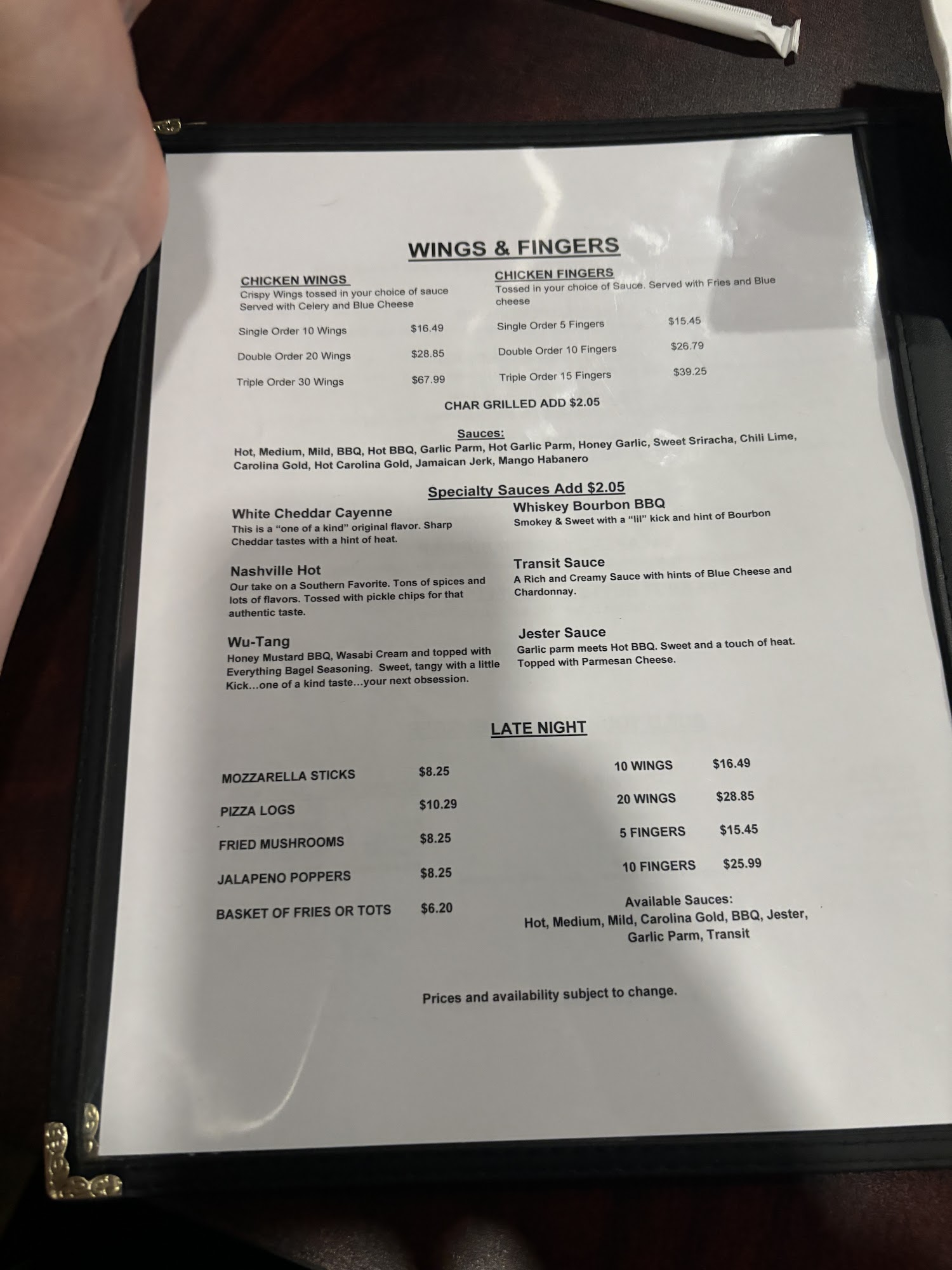 WINGS & FINGERS

CHICKEN WINGS
Crispy Wings tossed in your choice of sauce Served with Celery and Blue Cheese

Single Order 10 Wings $16.49

Double Order 20 Wings $28.85

Triple Order 30 Wings $67.99

CHICKEN FINGERS
Tossed in your choice of Sauce. Served with Fries and Blue cheese

Single Order 5 Fingers $15.45

Double Order 10 Fingers $26.79

Triple Order 15 Fingers $39.25

CHAR GRILLED ADD $2.05

Sauces:
Hot, Medium, Mild, BBQ, Hot BBQ, Garlic Parm, Hot Garlic Parm, Honey Garlic, Sweet Sriracha, Chili Lime, Carolina Gold, Hot Carolina Gold, Jamaican Jerk, Mango Habanero

Specialty Sauces Add $2.05

White Cheddar Cayenne
This is a "one of a kind" original flavor. Sharp Cheddar tastes with a hint of heat.

Nashville Hot
Our take on a Southern Favorite. Tons of spices and lots of flavors. Tossed with pickle chips for that authentic taste.

Wu-Tang
Honey Mustard BBQ, Wasabi Cream and topped with Everything Bagel Seasoning. Sweet, tangy with a little Kick...one of a kind taste...your next obsession.

Whiskey Bourbon BBQ
Smokey & Sweet with a "lil" kick and hint of Bourbon

Transit Sauce
A Rich and Creamy Sauce with hints of Blue Cheese and Chardonnay.

Jester Sauce
Garlic parm meets Hot BBQ. Sweet and a touch of heat. Topped with Parmesan Cheese.

LATE NIGHT

MOZZARELLA STICKS $8.25

PIZZA LOGS $10.29

FRIED MUSHROOMS $8.25

JALAPENO POPPERS $8.25

BASKET OF FRIES OR TOTS $6.20

10 WINGS $16.49

20 WINGS $28.85

5 FINGERS $15.45

10 FINGERS $25.99

Available Sauces:
Hot, Medium, Mild, Carolina Gold, BBQ, Jester, Garlic Parm, Transit

Prices and availability subject to change.